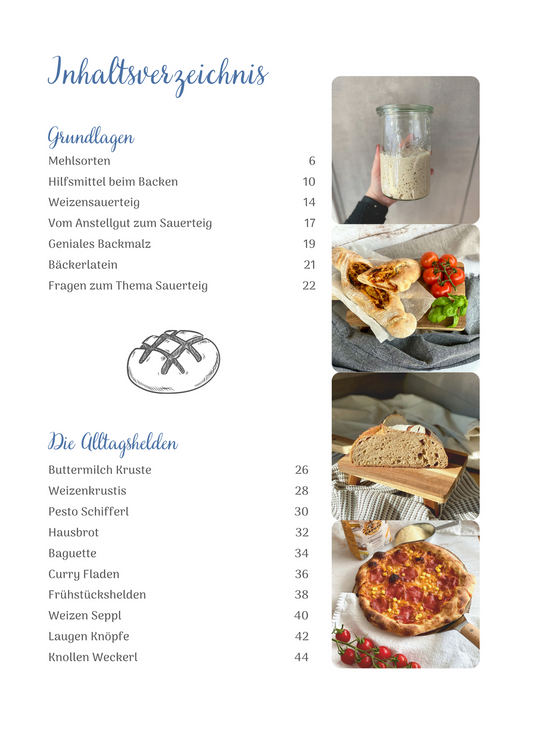 Inhaltsverzeichnis

Grundlagen

| | |
|---|---|
| Mehlsorten | 6 |
| Hilfsmittel beim Backen | 10 |
| Weizensauerteig | 14 |
| Vom Anstellgut zum Sauerteig | 17 |
| Geniales Backmalz | 19 |
| Bäckerlatein | 21 |
| Fragen zum Thema Sauerteig | 22 |

Die Alltagshelden

| | |
|---|---|
| Buttermilch Kruste | 26 |
| Weizenkrustis | 28 |
| Pesto Schifferl | 30 |
| Hausbrot | 32 |
| Baguette | 34 |
| Curry Fladen | 36 |
| Frühstückshelden | 38 |
| Weizen Seppl | 40 |
| Laugen Knöpfe | 42 |
| Knollen Weckerl | 44 |